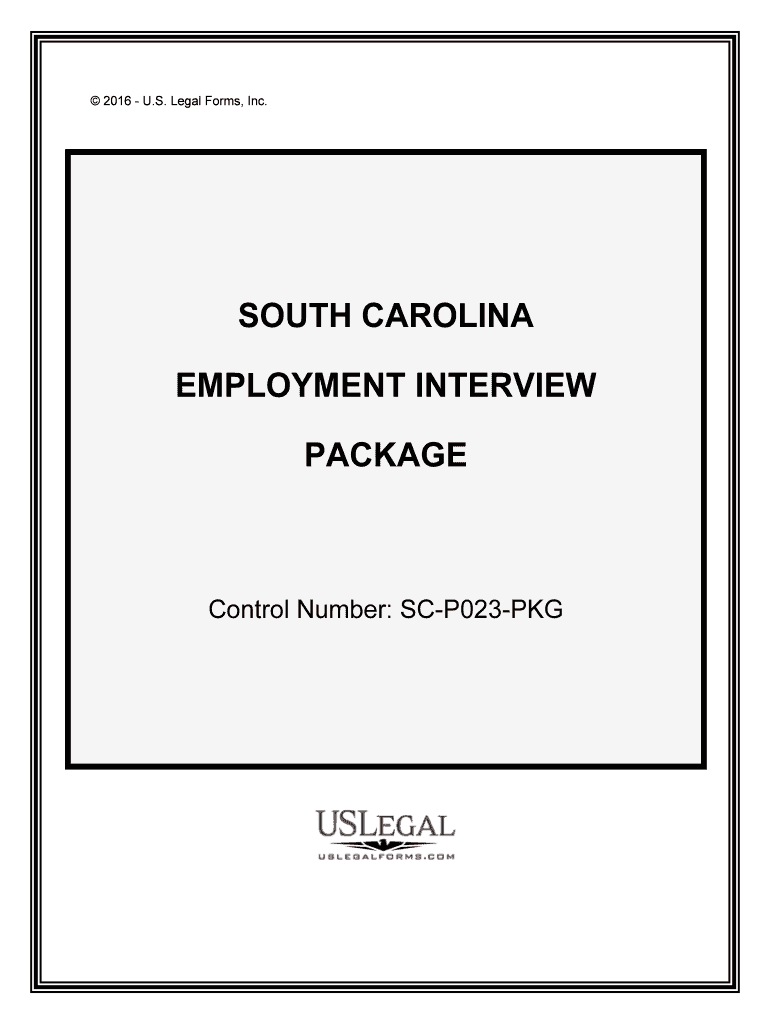 © 2016 - U.S. Legal Forms, Inc.

SOUTH CAROLINA

EMPLOYMENT INTERVIEW

PACKAGE

Control Number: SC-P023-PKG

USLEGAL
USLEGALFORMS.COM